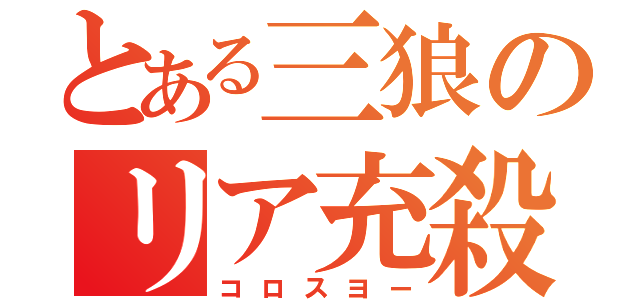 とある三狼の
リア充殺
コロスヨー